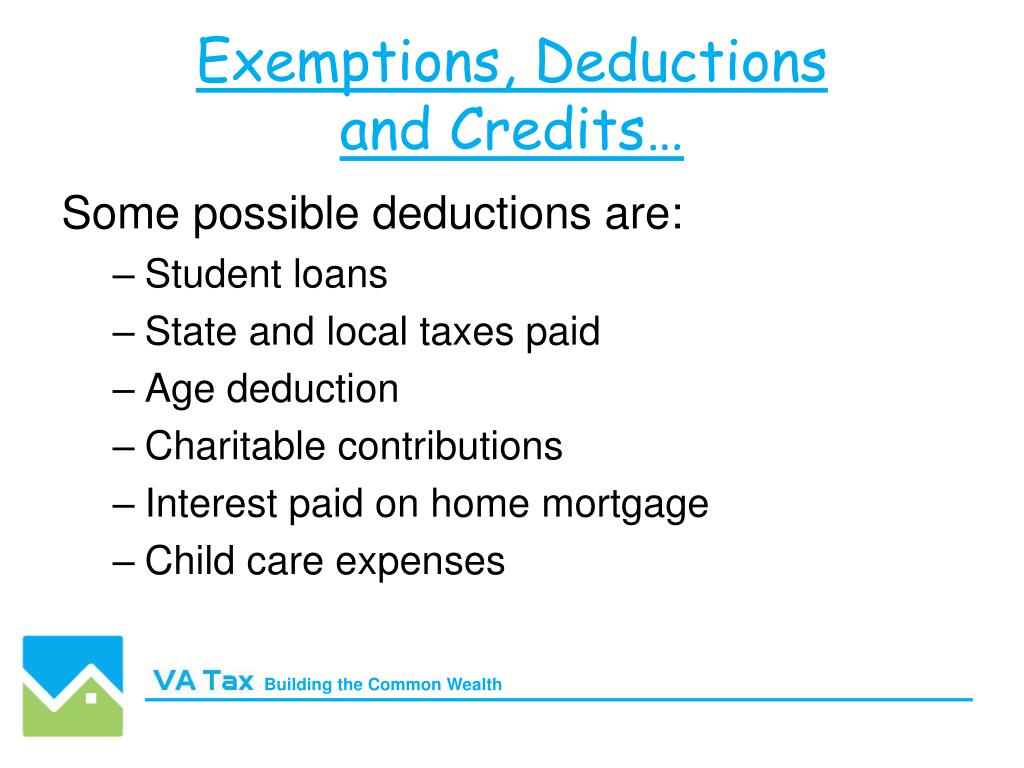 Exemptions, Deductions and Credits…

Some possible deductions are:

– Student loans
– State and local taxes paid
– Age deduction
– Charitable contributions
– Interest paid on home mortgage
– Child care expenses

VA Tax Building the Common Wealth